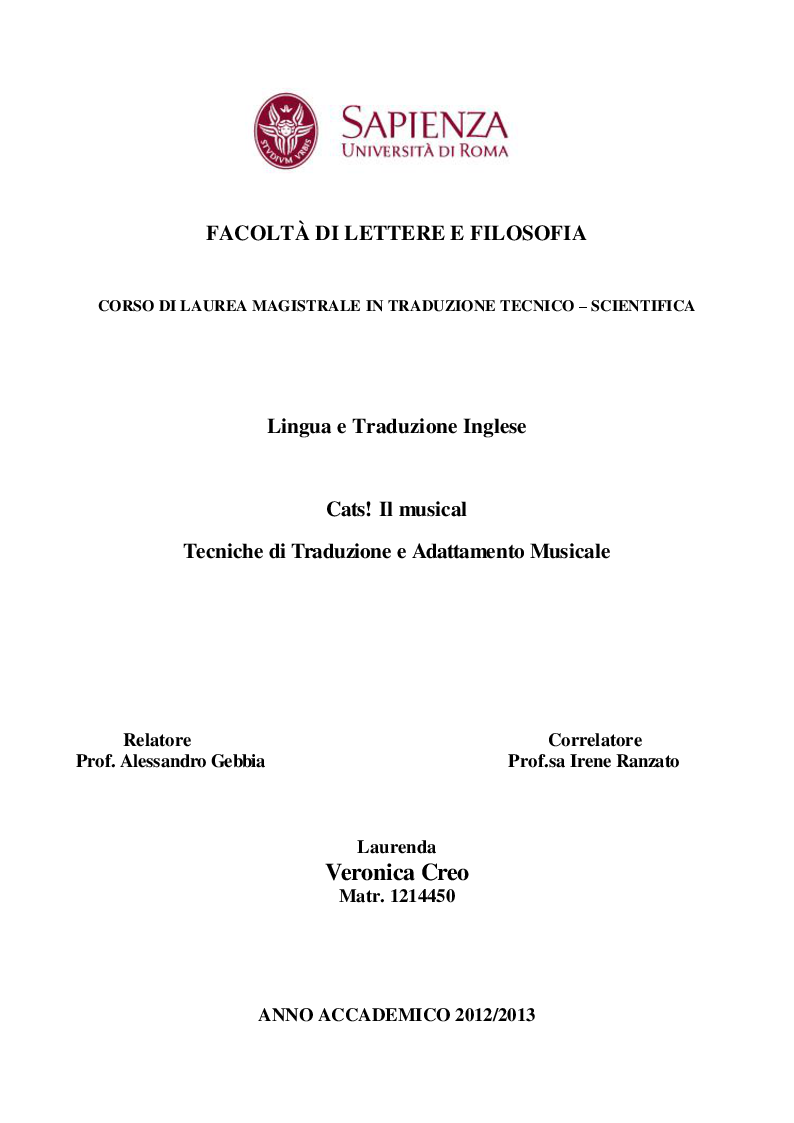 STVDIVM VRBIS

SAPIENZA
UNIVERSITÀ DI ROMA

FACOLTÀ DI LETTERE E FILOSOFIA

CORSO DI LAUREA MAGISTRALE IN TRADUZIONE TECNICO – SCIENTIFICA

Lingua e Traduzione Inglese

Cats! Il musical

Tecniche di Traduzione e Adattamento Musicale

Relatore
Prof. Alessandro Gebbia

Correlatore
Prof.sa Irene Ranzato

Laurenda
Veronica Creo
Matr. 1214450

ANNO ACCADEMICO 2012/2013